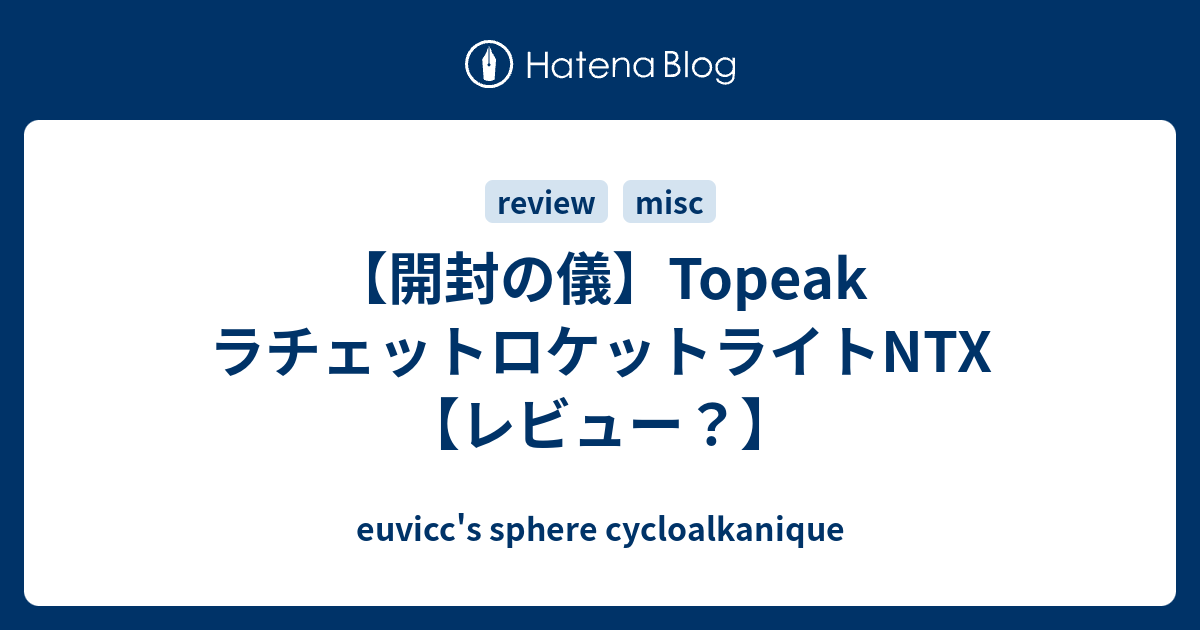 Hatena Blog

review misc

【開封の儀】Topeak ラチェットロケットライトNTX【レビュー？】

euvicc's sphere cycloalkanique